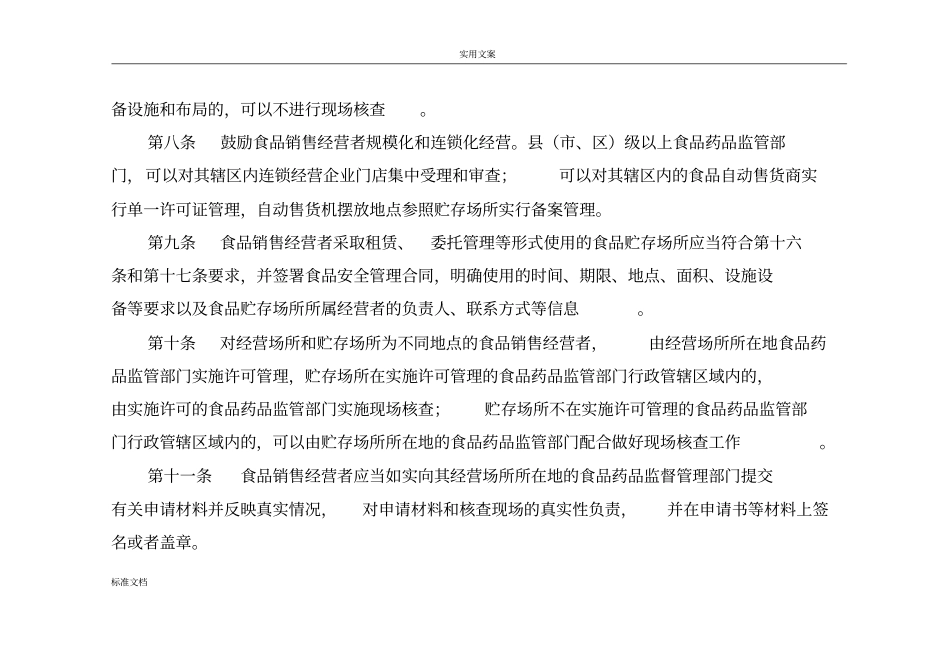 实用文案

备设施和布局的，可以不进行现场核查。

第八条　鼓励食品销售经营者规模化和连锁化经营。县（市、区）级以上食品药品监管部门，可以对其辖区内连锁经营企业门店集中受理和审查；可以对其辖区内的食品自动售货商实行单一许可证管理，自动售货机摆放地点参照贮存场所实行备案管理。

第九条　食品销售经营者采取租赁、委托管理等形式使用的食品贮存场所应当符合第十六条和第十七条要求，并签署食品安全管理合同，明确使用的时间、期限、地点、面积、设施设备等要求以及食品贮存场所所属经营者的负责人、联系方式等信息。

第十条　对经营场所和贮存场所为不同地点的食品销售经营者，由经营场所所在地食品药品监管部门实施许可管理，贮存场所在实施许可管理的食品药品监管部门行政管辖区域内的，由实施许可的食品药品监管部门实施现场核查；贮存场所不在实施许可管理的食品药品监管部门行政管辖区域内的，可以由贮存场所所在地的食品药品监管部门配合做好现场核查工作。

第十一条　食品销售经营者应当如实向其经营场所所在地的食品药品监督管理部门提交有关申请材料并反映真实情况，对申请材料和核查现场的真实性负责，并在申请书等材料上签名或者盖章。

标准文档